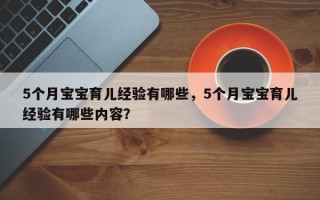 5个月宝宝育儿经验有哪些，5个月宝宝育儿经验有哪些内容?